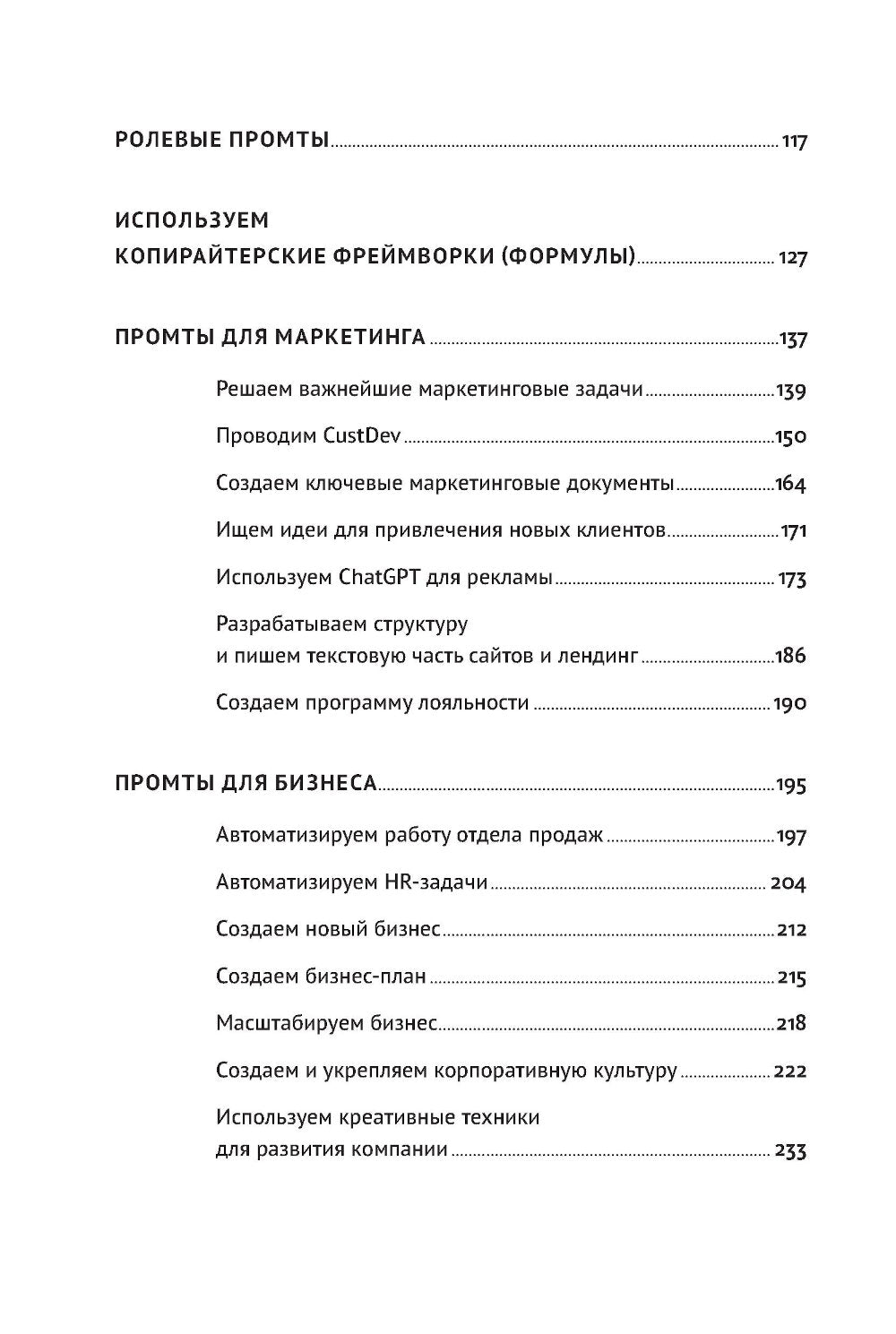 РОЛЕВЫЕ ПРОМТЫ 117

ИСПОЛЬЗУЕМ КОПИРАЙТЕРСКИЕ ФРЕЙМВОРКИ (ФОРМУЛЫ) 127

ПРОМТЫ ДЛЯ МАРКЕТИНГА 137

Решаем важнейшие маркетинговые задачи 139

Проводим CustDev 150

Создаем ключевые маркетинговые документы 164

Ищем идеи для привлечения новых клиентов 171

Используем ChatGPT для рекламы 173

Разрабатываем структуру и пишем текстовую часть сайтов и лендинг 186

Создаем программу лояльности 190

ПРОМТЫ ДЛЯ БИЗНЕСА 195

Автоматизируем работу отдела продаж 197

Автоматизируем HR-задачи 204

Создаем новый бизнес 212

Создаем бизнес-план 215

Масштабируем бизнес 218

Создаем и укрепляем корпоративную культуру 222

Используем креативные техники для развития компании 233